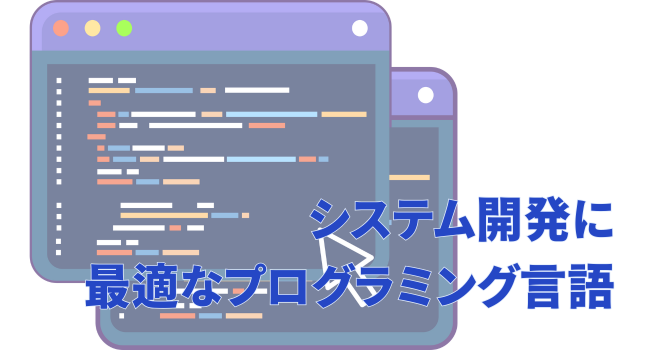 システム開発に
最適なプログラミング言語